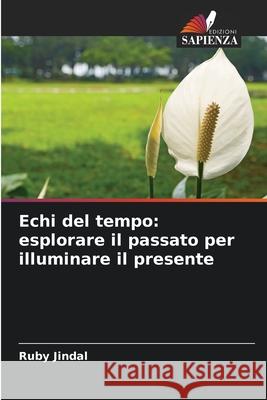 EDIZIONI
SAPIENZA

Echi del tempo: esplorare il passato per illuminare il presente

Ruby Jindal

Kraina Książek